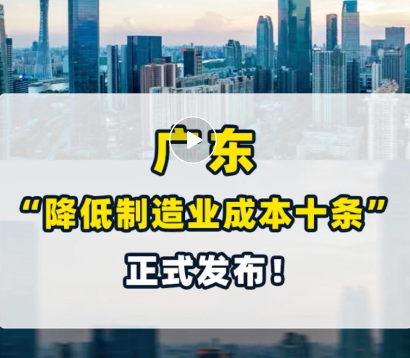 广东
“降低制造业成本十条”
正式发布！